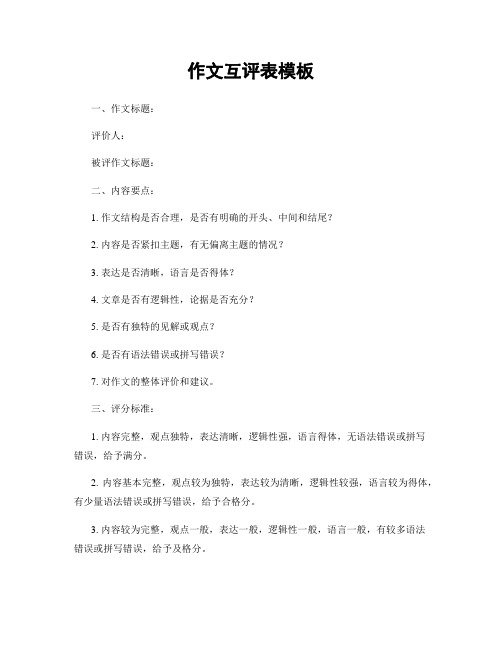 作文互评表模板

一、作文标题：

评价人：

被评作文标题：

二、内容要点：

1. 作文结构是否合理，是否有明确的开头、中间和结尾？

2. 内容是否紧扣主题，有无偏离主题的情况？

3. 表达是否清晰，语言是否得体？

4. 文章是否有逻辑性，论据是否充分？

5. 是否有独特的见解或观点？

6. 是否有语法错误或拼写错误？

7. 对作文的整体评价和建议。

三、评分标准：

1. 内容完整，观点独特，表达清晰，逻辑性强，语言得体，无语法错误或拼写错误，给予满分。

2. 内容基本完整，观点较为独特，表达较为清晰，逻辑性较强，语言较为得体，有少量语法错误或拼写错误，给予合格分。

3. 内容较为完整，观点一般，表达一般，逻辑性一般，语言一般，有较多语法错误或拼写错误，给予及格分。